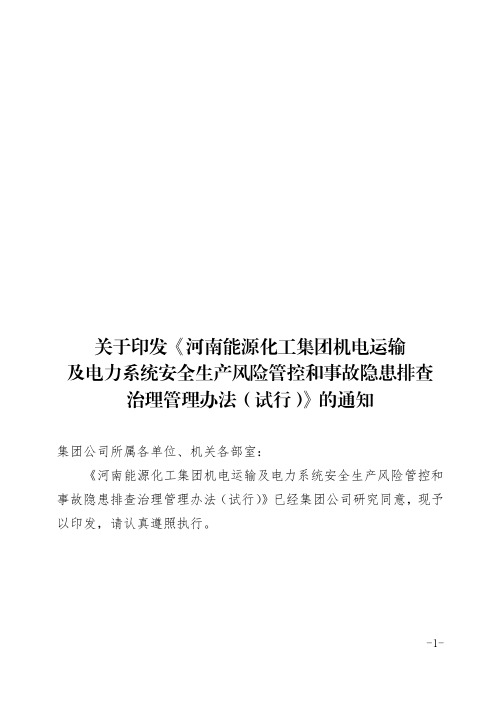 关于印发《河南能源化工集团机电运输及电力系统安全生产风险管控和事故隐患排查治理管理办法（试行）》的通知

集团公司所属各单位、机关各部室：

《河南能源化工集团机电运输及电力系统安全生产风险管控和事故隐患排查治理管理办法（试行）》已经集团公司研究同意，现予以印发，请认真遵照执行。

-1-